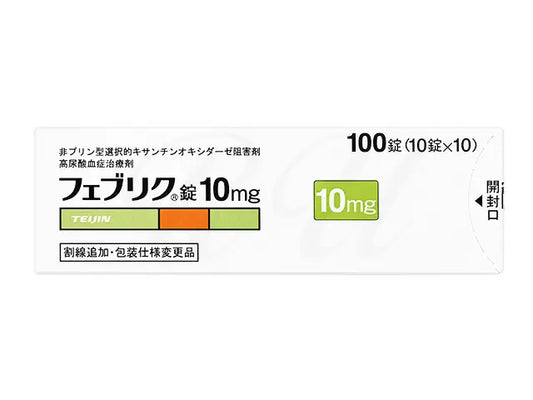 100錠（10錠×10）

非プリン型選択的キサンチンオキシダーゼ阻害剤
高尿酸血症治療剤

フェブリク®錠10mg

TEIJIN

10mg

開封口

割線追加・包装仕様変更品